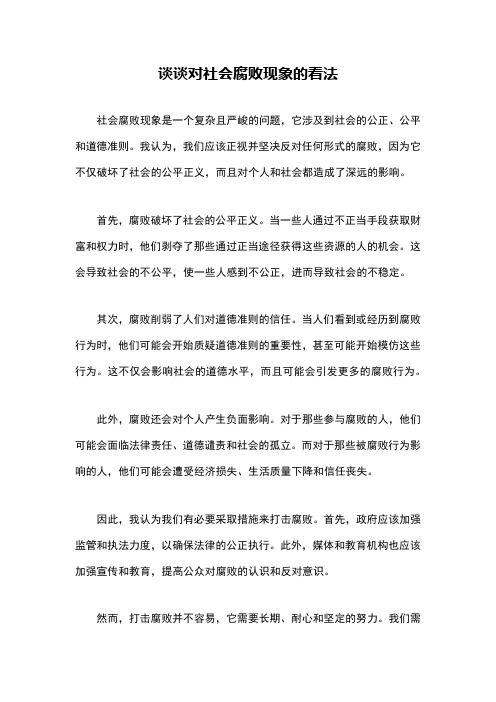 谈谈对社会腐败现象的看法

社会腐败现象是一个复杂且严峻的问题，它涉及到社会的公正、公平和道德准则。我认为，我们应该正视并坚决反对任何形式的腐败，因为它不仅破坏了社会的公平正义，而且对个人和社会都造成了深远的影响。

首先，腐败破坏了社会的公平正义。当一些人通过不正当手段获取财富和权力时，他们剥夺了那些通过正当途径获得这些资源的人的机会。这会导致社会的不公平，使一些人感到不公正，进而导致社会的不稳定。

其次，腐败削弱了人们对道德准则的信任。当人们看到或经历到腐败行为时，他们可能会开始质疑道德准则的重要性，甚至可能开始模仿这些行为。这不仅会影响社会的道德水平，而且可能会引发更多的腐败行为。

此外，腐败还会对个人产生负面影响。对于那些参与腐败的人，他们可能会面临法律责任、道德谴责和社会的孤立。而对于那些被腐败行为影响的人，他们可能会遭受经济损失、生活质量下降和信任丧失。

因此，我认为我们有必要采取措施来打击腐败。首先，政府应该加强监管和执法力度，以确保法律的公正执行。此外，媒体和教育机构也应该加强宣传和教育，提高公众对腐败的认识和反对意识。

然而，打击腐败并不容易，它需要长期、耐心和坚定的努力。我们需